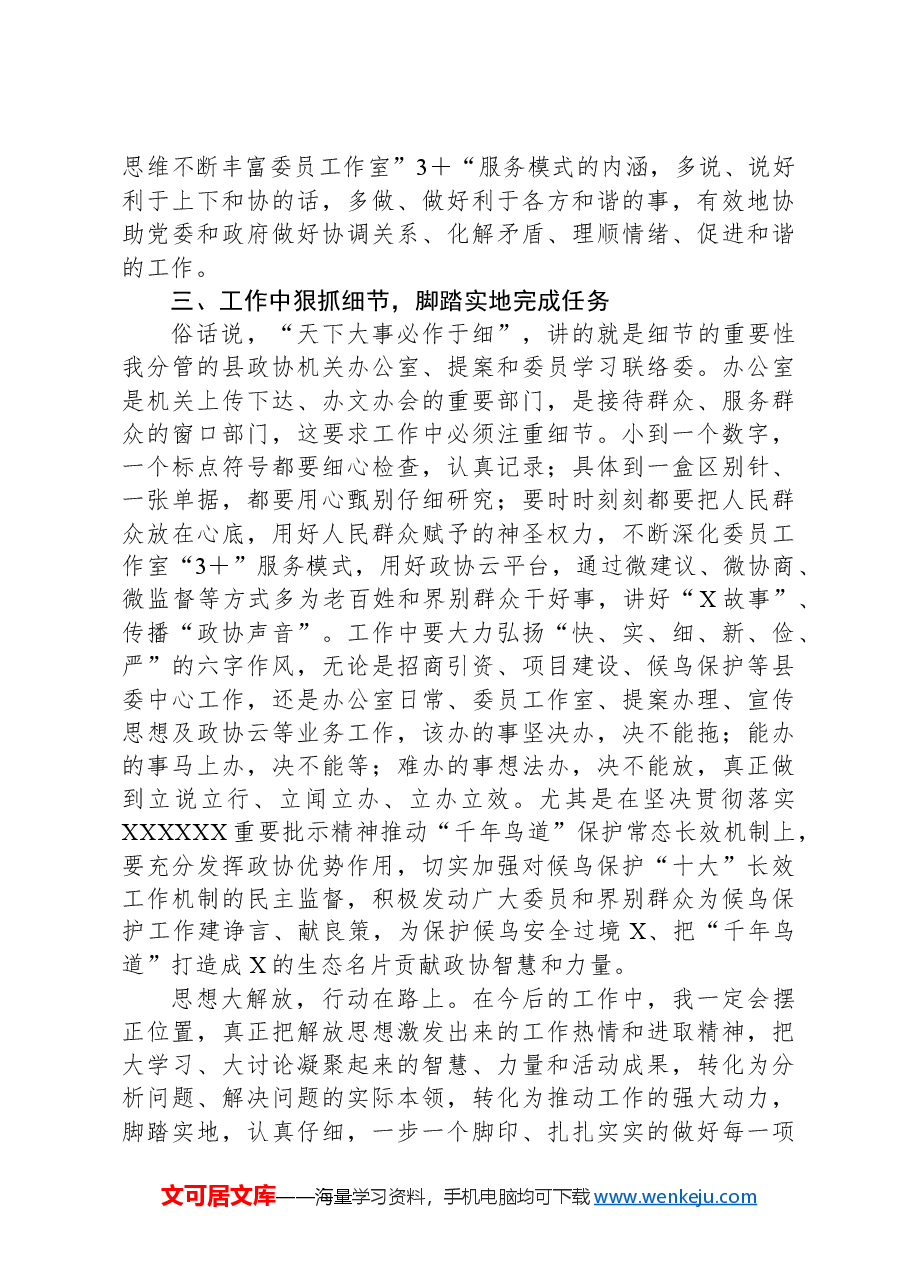 思维不断丰富委员工作室”3+“服务模式的内涵，多说、说好利于上下和协的话，多做、做好利于各方和谐的事，有效地协助党委和政府做好协调关系、化解矛盾、理顺情绪、促进和谐的工作。

三、工作中狠抓细节，脚踏实地完成任务

俗话说，“天下大事必作于细”，讲的就是细节的重要性我分管的县政协机关办公室、提案和委员学习联络委。办公室是机关上传下达、办文办会的重要部门，是接待群众、服务群众的窗口部门，这要求工作中必须注重细节。小到一个数字，一个标点符号都要细心检查，认真记录；具体到一盒区别针、一张单据，都要用心甄别仔细研究；要时时刻刻都要把人民群众放在心底，用好人民群众赋予的神圣权力，不断深化委员工作室“3+”服务模式，用好政协云平台，通过微建议、微协商、微监督等方式多为老百姓和界别群众干好事，讲好“X故事”、传播“政协声音”。工作中要大力弘扬“快、实、细、新、俭、严”的六字作风，无论是招商引资、项目建设、候鸟保护等县委中心工作，还是办公室日常、委员工作室、提案办理、宣传思想及政协云等业务工作，该办的事坚决办，决不能拖；能办的事马上办，决不能等；难办的事想法办，决不能放，真正做到立说立行、立闻立办、立办立效。尤其是在坚决贯彻落实XXXXXX重要批示精神推动“千年鸟道”保护常态长效机制上，要充分发挥政协优势作用，切实加强对候鸟保护“十大”长效工作机制的民主监督，积极发动广大委员和界别群众为候鸟保护工作建诤言、献良策，为保护候鸟安全过境X、把“千年鸟道”打造成X的生态名片贡献政协智慧和力量。

思想大解放，行动在路上。在今后的工作中，我一定会摆正位置，真正把解放思想激发出来的工作热情和进取精神，把大学习、大讨论凝聚起来的智慧、力量和活动成果，转化为分析问题、解决问题的实际本领，转化为推动工作的强大动力，脚踏实地，认真仔细，一步一个脚印、扎扎实实的做好每一项

文可居文库——海量学习资料，手机电脑均可下载www.wenkeju.com